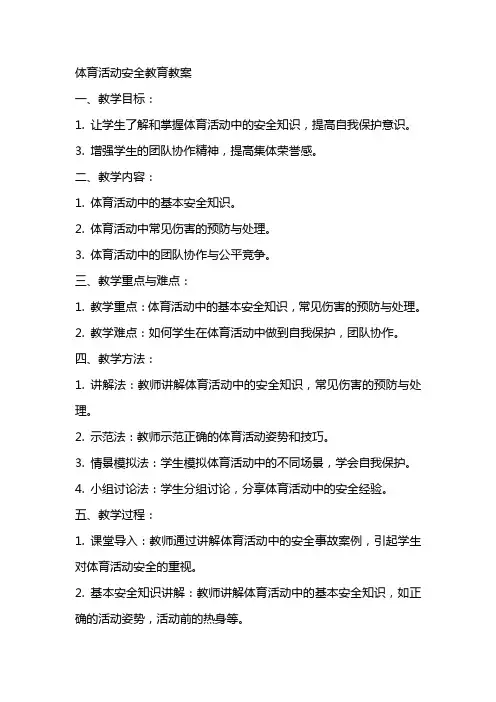 体育活动安全教育教案

一、教学目标：

1. 让学生了解和掌握体育活动中的安全知识，提高自我保护意识。

3. 增强学生的团队协作精神，提高集体荣誉感。

二、教学内容：

1. 体育活动中的基本安全知识。

2. 体育活动中常见伤害的预防与处理。

3. 体育活动中的团队协作与公平竞争。

三、教学重点与难点：

1. 教学重点：体育活动中的基本安全知识，常见伤害的预防与处理。

2. 教学难点：如何学生在体育活动中做到自我保护，团队协作。

四、教学方法：

1. 讲解法：教师讲解体育活动中的安全知识，常见伤害的预防与处理。

2. 示范法：教师示范正确的体育活动姿势和技巧。

3. 情景模拟法：学生模拟体育活动中的不同场景，学会自我保护。

4. 小组讨论法：学生分组讨论，分享体育活动中的安全经验。

五、教学过程：

1. 课堂导入：教师通过讲解体育活动中的安全事故案例，引起学生对体育活动安全的重视。

2. 基本安全知识讲解：教师讲解体育活动中的基本安全知识，如正确的活动姿势，活动前的热身等。